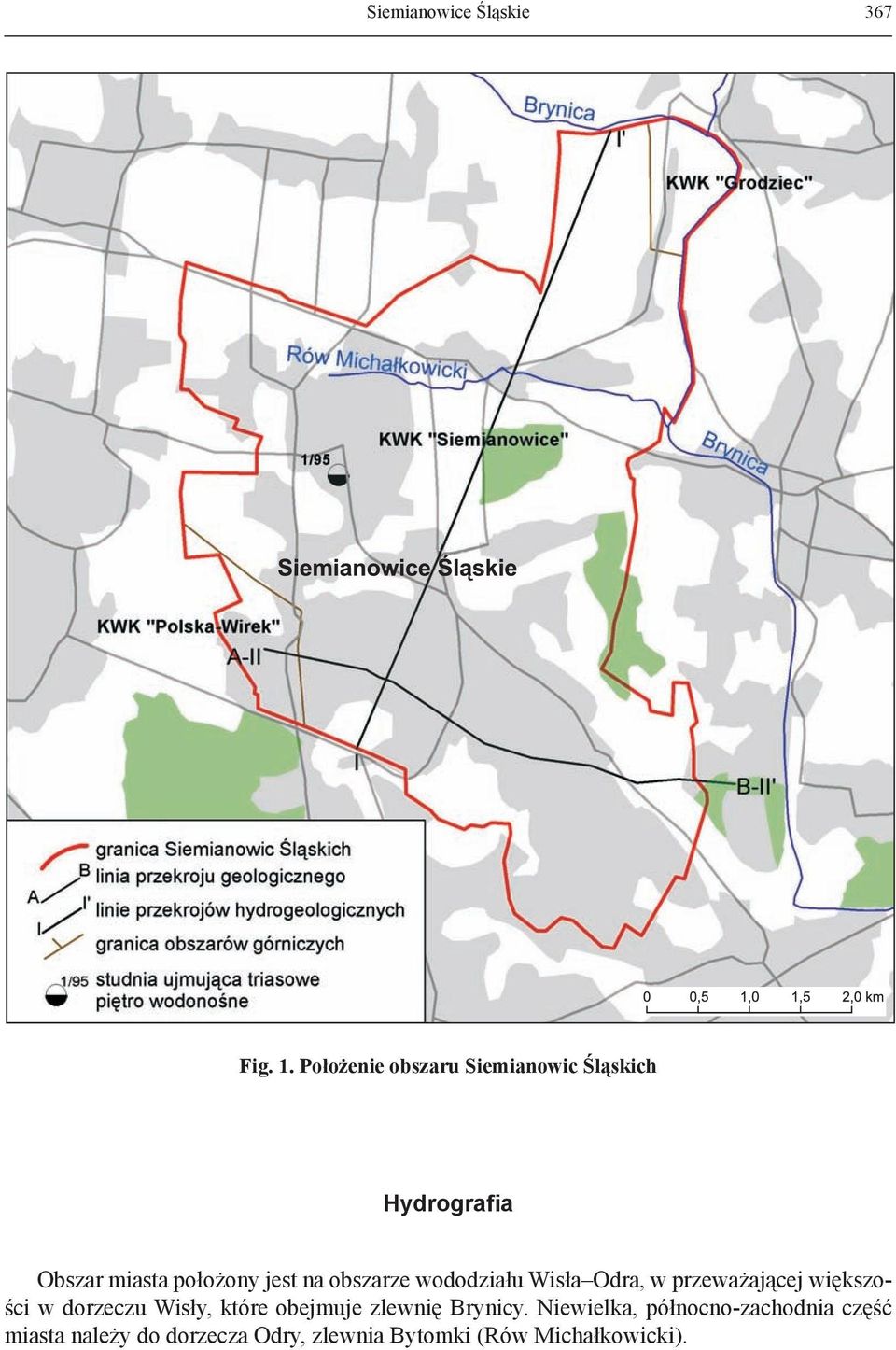 Siemianowice Śląskie 367

Brynica
I'
KWK "Grodziec"
Rów Michałkowicki
KWK "Siemianowice"
1/95
Brynica
Siemianowice Śląskie
KWK "Polska-Wirek"
A-II
I
B-II'

granica Siemianowic Śląskich
A B linia przekroju geologicznego
I I' linie przekrojów hydrogeologicznych
granica obszarów górniczych
1/95 studnia ujmująca triasowe piętro wodonośne

0 0,5 1,0 1,5 2,0 km

Fig. 1. Położenie obszaru Siemianowic Śląskich

Hydrografia

Obszar miasta położony jest na obszarze wododziału Wisła–Odra, w przeważającej większości w dorzeczu Wisły, które obejmuje zlewnię Brynicy. Niewielka, północno-zachodnia część miasta należy do dorzecza Odry, zlewnia Bytomki (Rów Michałkowicki).